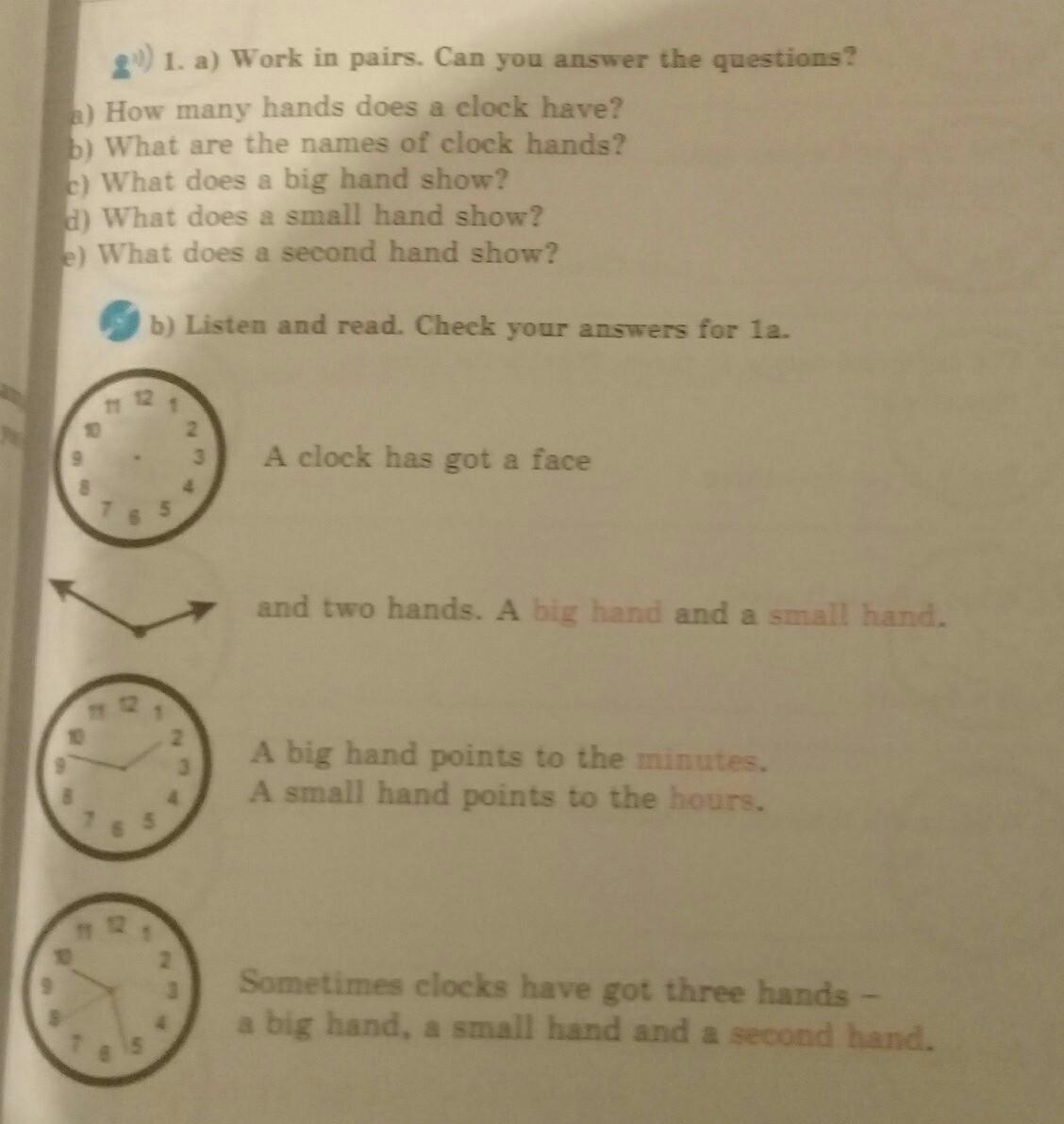 1. a) Work in pairs. Can you answer the questions?

a) How many hands does a clock have?
b) What are the names of clock hands?
c) What does a big hand show?
d) What does a small hand show?
e) What does a second hand show?

b) Listen and read. Check your answers for 1a.

11 12 1 2 3 4 5 6 7 8 9 10

A clock has got a face

and two hands. A big hand and a small hand.

11 12 1 2 3 4 5 6 7 8 9 10

A big hand points to the minutes.
A small hand points to the hours.

11 12 1 2 3 4 5 6 7 8 9 10

Sometimes clocks have got three hands – a big hand, a small hand and a second hand.